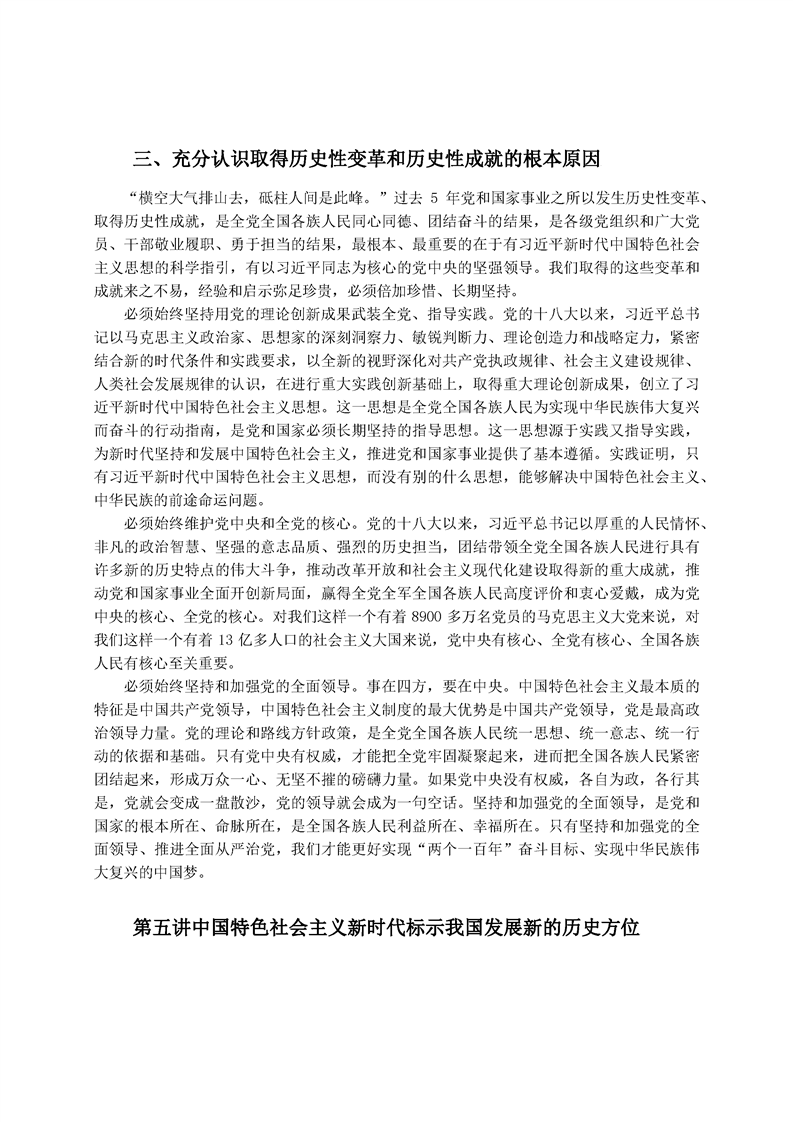 三、充分认识取得历史性变革和历史性成就的根本原因

“横空大气排山去，砥柱人间是此峰。”过去 5 年党和国家事业之所以发生历史性变革、取得历史性成就，是全党全国各族人民同心同德、团结奋斗的结果，是各级党组织和广大党员、干部敬业履职、勇于担当的结果，最根本、最重要的在于有习近平新时代中国特色社会主义思想的科学指引，有以习近平同志为核心的党中央的坚强领导。我们取得的这些变革和成就来之不易，经验和启示弥足珍贵，必须倍加珍惜、长期坚持。

必须始终坚持用党的理论创新成果武装全党、指导实践。党的十八大以来，习近平总书记以马克思主义政治家、思想家的深刻洞察力、敏锐判断力、理论创造力和战略定力，紧密结合新的时代条件和实践要求，以全新的视野深化对共产党执政规律、社会主义建设规律、人类社会发展规律的认识，在进行重大实践创新基础上，取得重大理论创新成果，创立了习近平新时代中国特色社会主义思想。这一思想是全党全国各族人民为实现中华民族伟大复兴而奋斗的行动指南，是党和国家必须长期坚持的指导思想。这一思想源于实践又指导实践，为新时代坚持和发展中国特色社会主义，推进党和国家事业提供了基本遵循。实践证明，只有习近平新时代中国特色社会主义思想，而没有别的什么思想，能够解决中国特色社会主义、中华民族的前途命运问题。

必须始终维护党中央和全党的核心。党的十八大以来，习近平总书记以厚重的人民情怀、非凡的政治智慧、坚强的意志品质、强烈的历史担当，团结带领全党全国各族人民进行具有许多新的历史特点的伟大斗争，推动改革开放和社会主义现代化建设取得新的重大成就，推动党和国家事业全面开创新局面，赢得全党全军全国各族人民高度评价和衷心爱戴，成为党中央的核心、全党的核心。对我们这样一个有着 8900 多万名党员的马克思主义大党来说，对我们这样一个有着 13 亿多人口的社会主义大国来说，党中央有核心、全党有核心、全国各族人民有核心至关重要。

必须始终坚持和加强党的全面领导。事在四方，要在中央。中国特色社会主义最本质的特征是中国共产党领导，中国特色社会主义制度的最大优势是中国共产党领导，党是最高政治领导力量。党的理论和路线方针政策，是全党全国各族人民统一思想、统一意志、统一行动的依据和基础。只有党中央有权威，才能把全党牢固凝聚起来，进而把全国各族人民紧密团结起来，形成万众一心、无坚不摧的磅礴力量。如果党中央没有权威，各自为政，各行其是，党就会变成一盘散沙，党的领导就会成为一句空话。坚持和加强党的全面领导，是党和国家的根本所在、命脉所在，是全国各族人民利益所在、幸福所在。只有坚持和加强党的全面领导、推进全面从严治党，我们才能更好实现“两个一百年”奋斗目标、实现中华民族伟大复兴的中国梦。

第五讲中国特色社会主义新时代标示我国发展新的历史方位